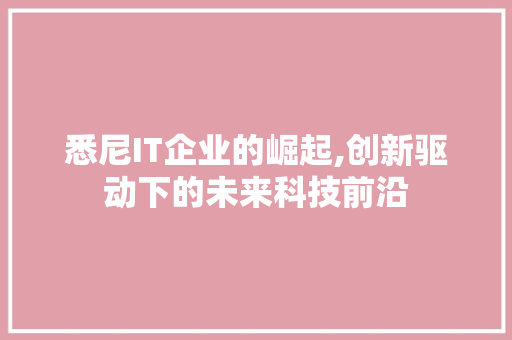 悉尼IT企业的崛起,创新驱动下的未来科技前沿